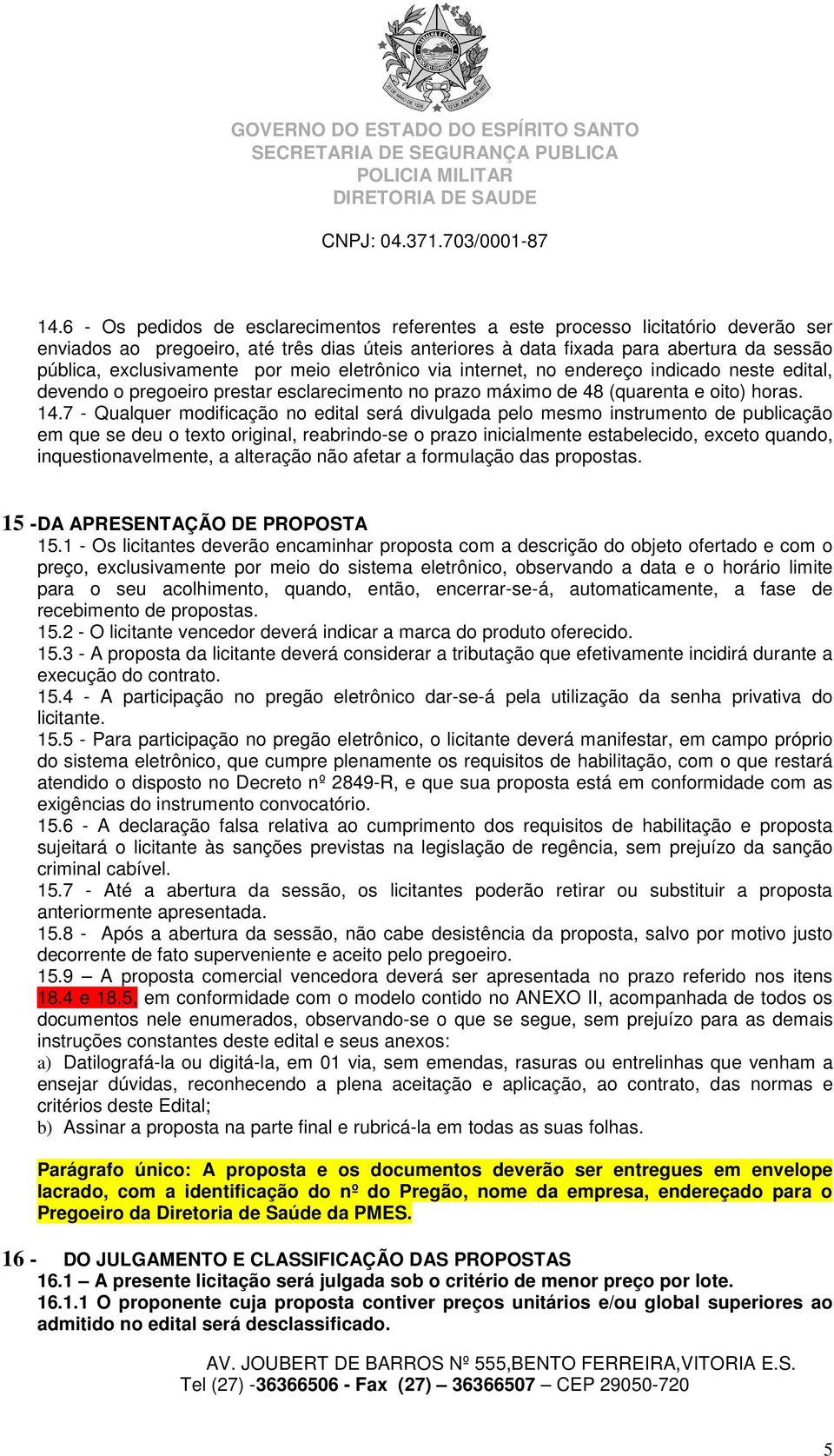 GOVERNO DO ESTADO DO ESPÍRITO SANTO
SECRETARIA DE SEGURANÇA PUBLICA
POLICIA MILITAR
DIRETORIA DE SAUDE
CNPJ: 04.371.703/0001-87

14.6 - Os pedidos de esclarecimentos referentes a este processo licitatório deverão ser enviados ao pregoeiro, até três dias úteis anteriores à data fixada para abertura da sessão pública, exclusivamente por meio eletrônico via internet, no endereço indicado neste edital, devendo o pregoeiro prestar esclarecimento no prazo máximo de 48 (quarenta e oito) horas.
14.7 - Qualquer modificação no edital será divulgada pelo mesmo instrumento de publicação em que se deu o texto original, reabrindo-se o prazo inicialmente estabelecido, exceto quando, inquestionavelmente, a alteração não afetar a formulação das propostas.

15 -DA APRESENTAÇÃO DE PROPOSTA
15.1 - Os licitantes deverão encaminhar proposta com a descrição do objeto ofertado e com o preço, exclusivamente por meio do sistema eletrônico, observando a data e o horário limite para o seu acolhimento, quando, então, encerrar-se-á, automaticamente, a fase de recebimento de propostas.
15.2 - O licitante vencedor deverá indicar a marca do produto oferecido.
15.3 - A proposta da licitante deverá considerar a tributação que efetivamente incidirá durante a execução do contrato.
15.4 - A participação no pregão eletrônico dar-se-á pela utilização da senha privativa do licitante.
15.5 - Para participação no pregão eletrônico, o licitante deverá manifestar, em campo próprio do sistema eletrônico, que cumpre plenamente os requisitos de habilitação, com o que restará atendido o disposto no Decreto nº 2849-R, e que sua proposta está em conformidade com as exigências do instrumento convocatório.
15.6 - A declaração falsa relativa ao cumprimento dos requisitos de habilitação e proposta sujeitará o licitante às sanções previstas na legislação de regência, sem prejuízo da sanção criminal cabível.
15.7 - Até a abertura da sessão, os licitantes poderão retirar ou substituir a proposta anteriormente apresentada.
15.8 - Após a abertura da sessão, não cabe desistência da proposta, salvo por motivo justo decorrente de fato superveniente e aceito pelo pregoeiro.
15.9 – A proposta comercial vencedora deverá ser apresentada no prazo referido nos itens 18.4 e 18.5, em conformidade com o modelo contido no ANEXO II, acompanhada de todos os documentos nele enumerados, observando-se o que se segue, sem prejuízo para as demais instruções constantes deste edital e seus anexos:
a) Datilografá-la ou digitá-la, em 01 via, sem emendas, rasuras ou entrelinhas que venham a ensejar dúvidas, reconhecendo a plena aceitação e aplicação, ao contrato, das normas e critérios deste Edital;
b) Assinar a proposta na parte final e rubricá-la em todas as suas folhas.

Parágrafo único: A proposta e os documentos deverão ser entregues em envelope lacrado, com a identificação do nº do Pregão, nome da empresa, endereçado para o Pregoeiro da Diretoria de Saúde da PMES.

16 - DO JULGAMENTO E CLASSIFICAÇÃO DAS PROPOSTAS
16.1 – A presente licitação será julgada sob o critério de menor preço por lote.
16.1.1 O proponente cuja proposta contiver preços unitários e/ou global superiores ao admitido no edital será desclassificado.

AV. JOUBERT DE BARROS Nº 555,BENTO FERREIRA,VITORIA E.S.
Tel (27) -36366506 - Fax (27) – 36366507 – CEP 29050-720

5